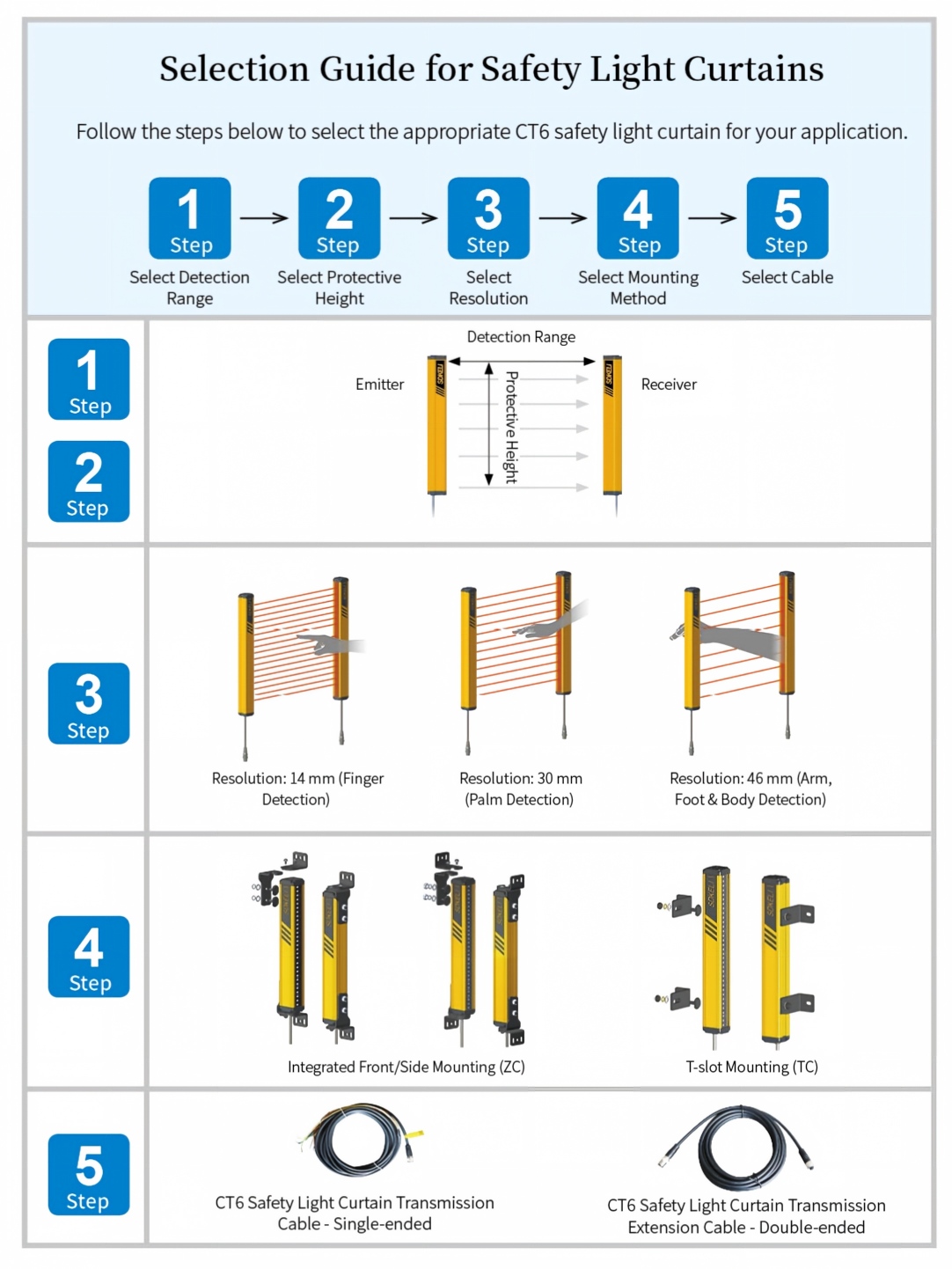 Selection Guide for Safety Light Curtains

Follow the steps below to select the appropriate CT6 safety light curtain for your application.

1 Step
Select Detection Range

2 Step
Select Protective Height

3 Step
Select Resolution

4 Step
Select Mounting Method

5 Step
Select Cable

1 Step

2 Step

Detection Range

Emitter

Protective Height

Receiver

3 Step

Resolution: 14 mm (Finger Detection)

Resolution: 30 mm (Palm Detection)

Resolution: 46 mm (Arm, Foot & Body Detection)

4 Step

Integrated Front/Side Mounting (ZC)

T-slot Mounting (TC)

5 Step

CT6 Safety Light Curtain Transmission Cable - Single-ended

CT6 Safety Light Curtain Transmission Extension Cable - Double-ended